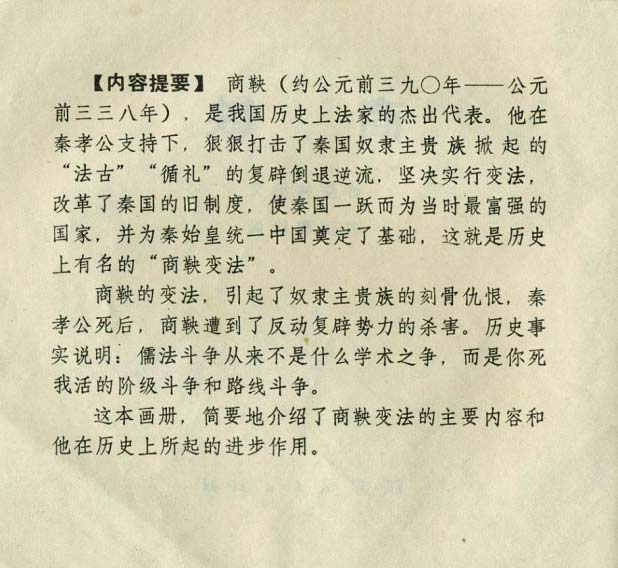 【内容提要】 商鞅（约公元前三九〇年——公元前三三八年），是我国历史上法家的杰出代表。他在秦孝公支持下，狠狠打击了秦国奴隶主贵族掀起的“法古”“循礼”的复辟倒退逆流，坚决实行变法，改革了秦国的旧制度，使秦国一跃而为当时最富强的国家，并为秦始皇统一中国奠定了基础，这就是历史上有名的“商鞅变法”。

商鞅的变法，引起了奴隶主贵族的刻骨仇恨，秦孝公死后，商鞅遭到了反动复辟势力的杀害。历史事实说明：儒法斗争从来不是什么学术之争，而是你死我活的阶级斗争和路线斗争。

这本画册，简要地介绍了商鞅变法的主要内容和他在历史上所起的进步作用。